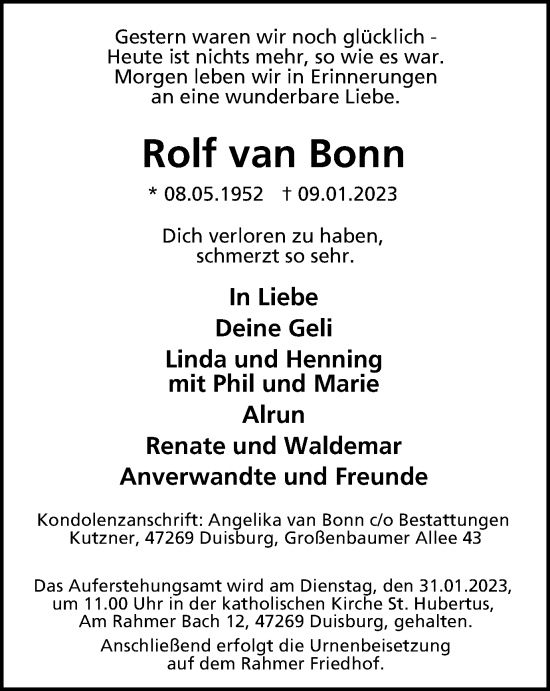 Gestern waren wir noch glücklich -
Heute ist nichts mehr, so wie es war.
Morgen leben wir in Erinnerungen
an eine wunderbare Liebe.

Rolf van Bonn

* 08.05.1952 † 09.01.2023

Dich verloren zu haben,
schmerzt so sehr.

In Liebe
Deine Geli
Linda und Henning
mit Phil und Marie
Alrun
Renate und Waldemar
Anverwandte und Freunde

Kondolenzanschrift: Angelika van Bonn c/o Bestattungen Kutzner, 47269 Duisburg, Großenbaumer Allee 43

Das Auferstehungsamt wird am Dienstag, den 31.01.2023, um 11.00 Uhr in der katholischen Kirche St. Hubertus, Am Rahmer Bach 12, 47269 Duisburg, gehalten.
Anschließend erfolgt die Urnenbeisetzung auf dem Rahmer Friedhof.